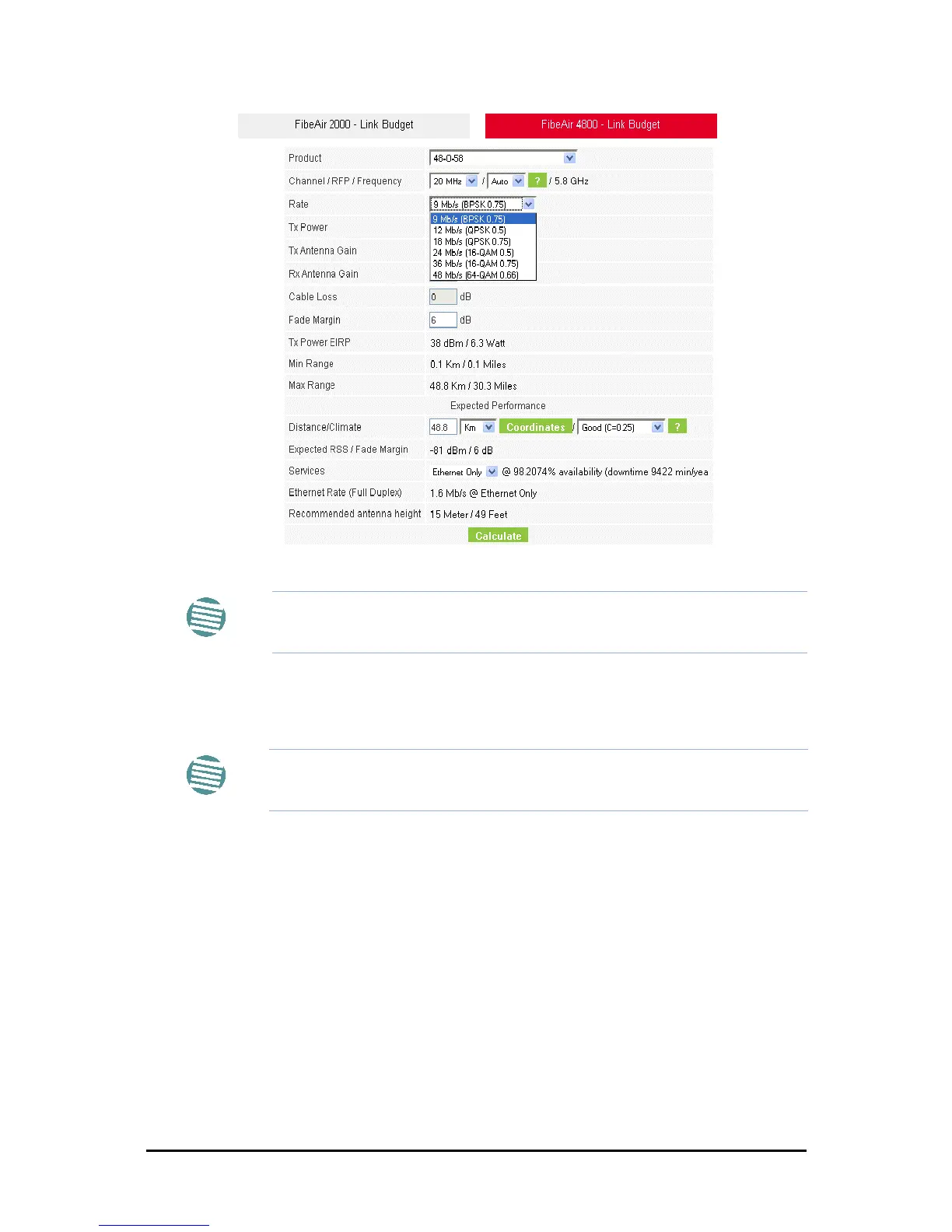 FibeAir 2000 - Link Budget

FibeAir 4800 - Link Budget

Product
48-0-58

Channel / RFP / Frequency
20 MHz / Auto ? / 5.8 GHz

Rate
9 Mb/s (BPSK 0.75)
9 Mb/s (BPSK 0.75)
12 Mb/s (QPSK 0.5)
18 Mb/s (QPSK 0.75)
24 Mb/s (16-QAM 0.5)
36 Mb/s (16-QAM 0.75)
48 Mb/s (64-QAM 0.66)

Tx Power

Tx Antenna Gain

Rx Antenna Gain

Cable Loss
0 dB

Fade Margin
6 dB

Tx Power EIRP
38 dBm / 6.3 Watt

Min Range
0.1 Km / 0.1 Miles

Max Range
48.8 Km / 30.3 Miles

Expected Performance

Distance/Climate
48.8 Km Coordinates / Good (C=0.25) ?

Expected RSS / Fade Margin
-81 dBm / 6 dB

Services
Ethernet Only @ 98.2074% availability (downtime 9422 min/yea

Ethernet Rate (Full Duplex)
1.6 Mb/s @ Ethernet Only

Recommended antenna height
15 Meter / 49 Feet

Calculate